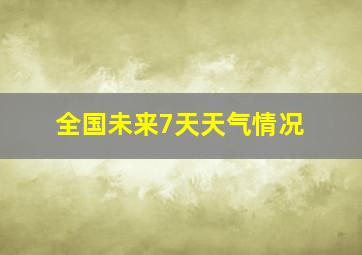 全国未来7天天气情况